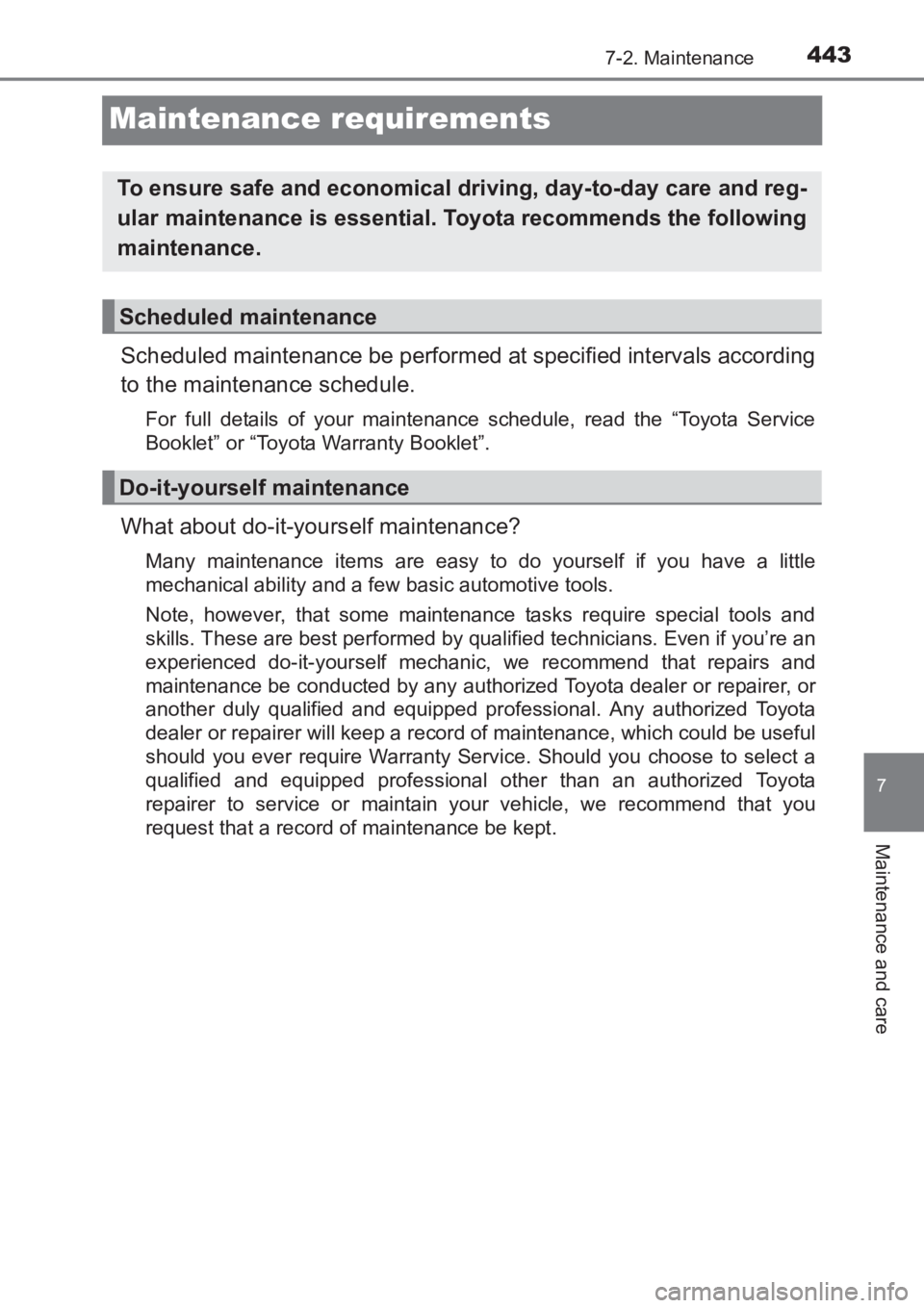 7-2. Maintenance 443

Maintenance requirements

To ensure safe and economical driving, day-to-day care and regular maintenance is essential. Toyota recommends the following maintenance.

Scheduled maintenance

Scheduled maintenance be performed at specified intervals according to the maintenance schedule.

For full details of your maintenance schedule, read the “Toyota Service Booklet” or “Toyota Warranty Booklet”.

Do-it-yourself maintenance

What about do-it-yourself maintenance?

Many maintenance items are easy to do yourself if you have a little mechanical ability and a few basic automotive tools.

Note, however, that some maintenance tasks require special tools and skills. These are best performed by qualified technicians. Even if you’re an experienced do-it-yourself mechanic, we recommend that repairs and maintenance be conducted by any authorized Toyota dealer or repairer, or another duly qualified and equipped professional. Any authorized Toyota dealer or repairer will keep a record of maintenance, which could be useful should you ever require Warranty Service. Should you choose to select a qualified and equipped professional other than an authorized Toyota repairer to service or maintain your vehicle, we recommend that you request that a record of maintenance be kept.

7

Maintenance and care

carmanualsonline.info